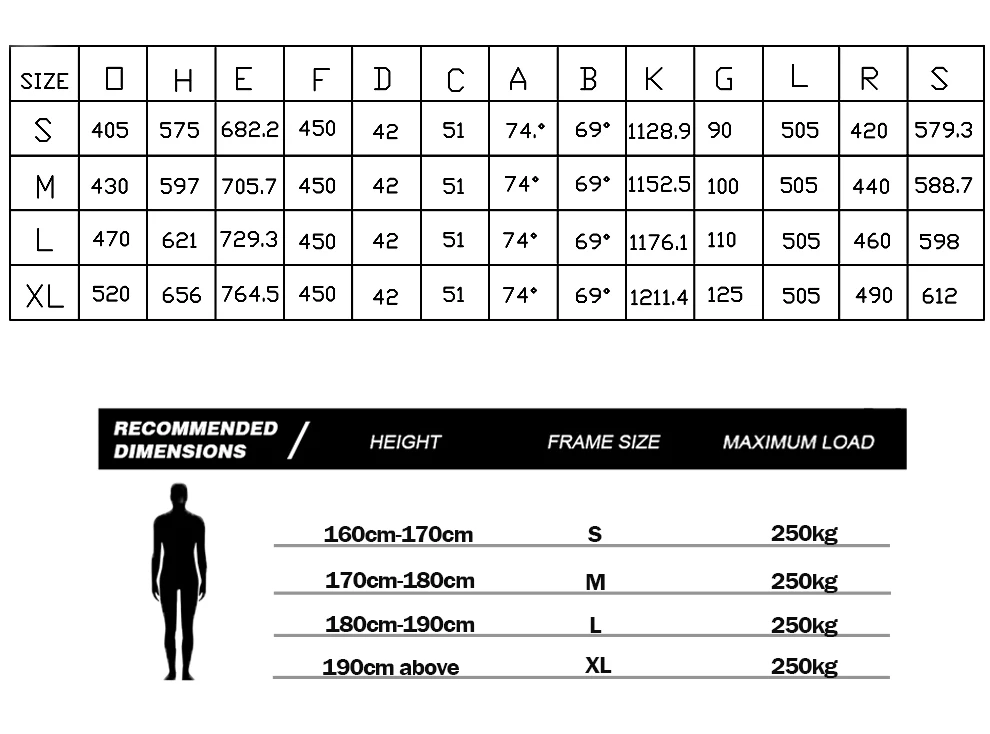 | SIZE | O | H | E | F | D | C | A | B | K | G | L | R | S |
|---|---|---|---|---|---|---|---|---|---|---|---|---|---|
| S | 405 | 575 | 682.2 | 450 | 42 | 51 | 74.° | 69° | 1128.9 | 90 | 505 | 420 | 579.3 |
| M | 430 | 597 | 705.7 | 450 | 42 | 51 | 74° | 69° | 1152.5 | 100 | 505 | 440 | 588.7 |
| L | 470 | 621 | 729.3 | 450 | 42 | 51 | 74° | 69° | 1176.1 | 110 | 505 | 460 | 598 |
| XL | 520 | 656 | 764.5 | 450 | 42 | 51 | 74° | 69° | 1211.4 | 125 | 505 | 490 | 612 |

| RECOMMENDED DIMENSIONS / | HEIGHT | FRAME SIZE | MAXIMUM LOAD |
|---|---|---|---|
| | 160cm-170cm | S | 250kg |
| | 170cm-180cm | M | 250kg |
| | 180cm-190cm | L | 250kg |
| | 190cm above | XL | 250kg |